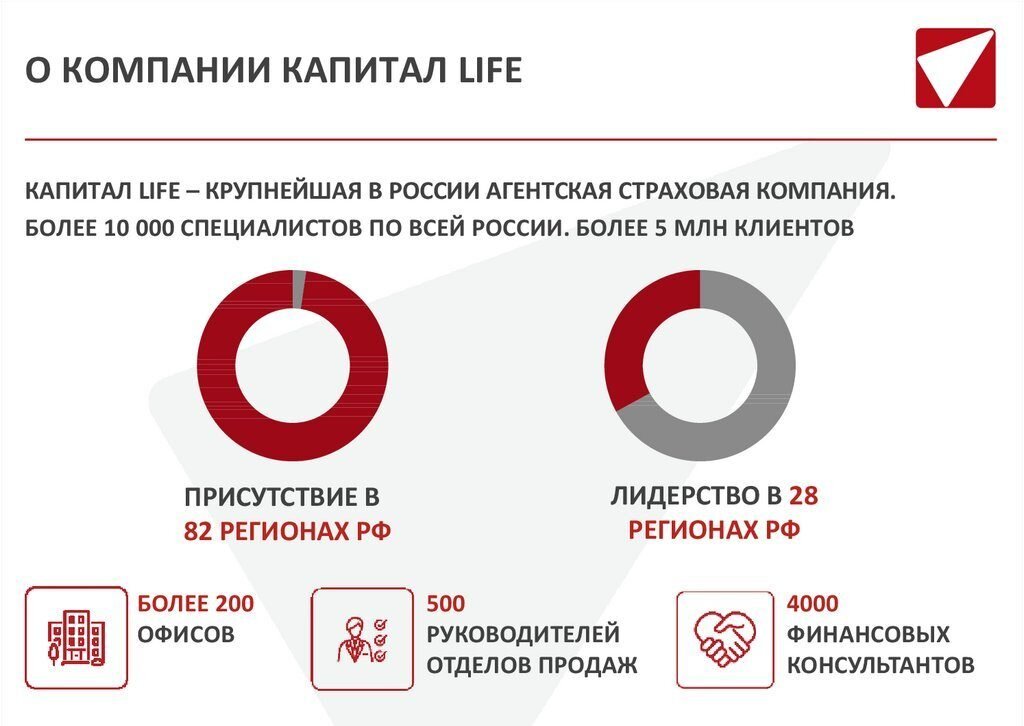 О КОМПАНИИ КАПИТАЛ LIFE

КАПИТАЛ LIFE – КРУПНЕЙШАЯ В РОССИИ АГЕНТСКАЯ СТРАХОВАЯ КОМПАНИЯ. БОЛЕЕ 10 000 СПЕЦИАЛИСТОВ ПО ВСЕЙ РОССИИ. БОЛЕЕ 5 МЛН КЛИЕНТОВ

ПРИСУТСТВИЕ В 82 РЕГИОНАХ РФ

ЛИДЕРСТВО В 28 РЕГИОНАХ РФ

БОЛЕЕ 200 ОФИСОВ

500 РУКОВОДИТЕЛЕЙ ОТДЕЛОВ ПРОДАЖ

4000 ФИНАНСОВЫХ КОНСУЛЬТАНТОВ